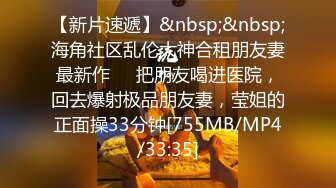 【新片速遞】&nbsp;&nbsp;海角社区乱伦大神合租朋友妻最新作　把朋友喝进医院，回去爆射极品朋友妻，莹姐的正面操33分钟[755MB/MP4/33:35]